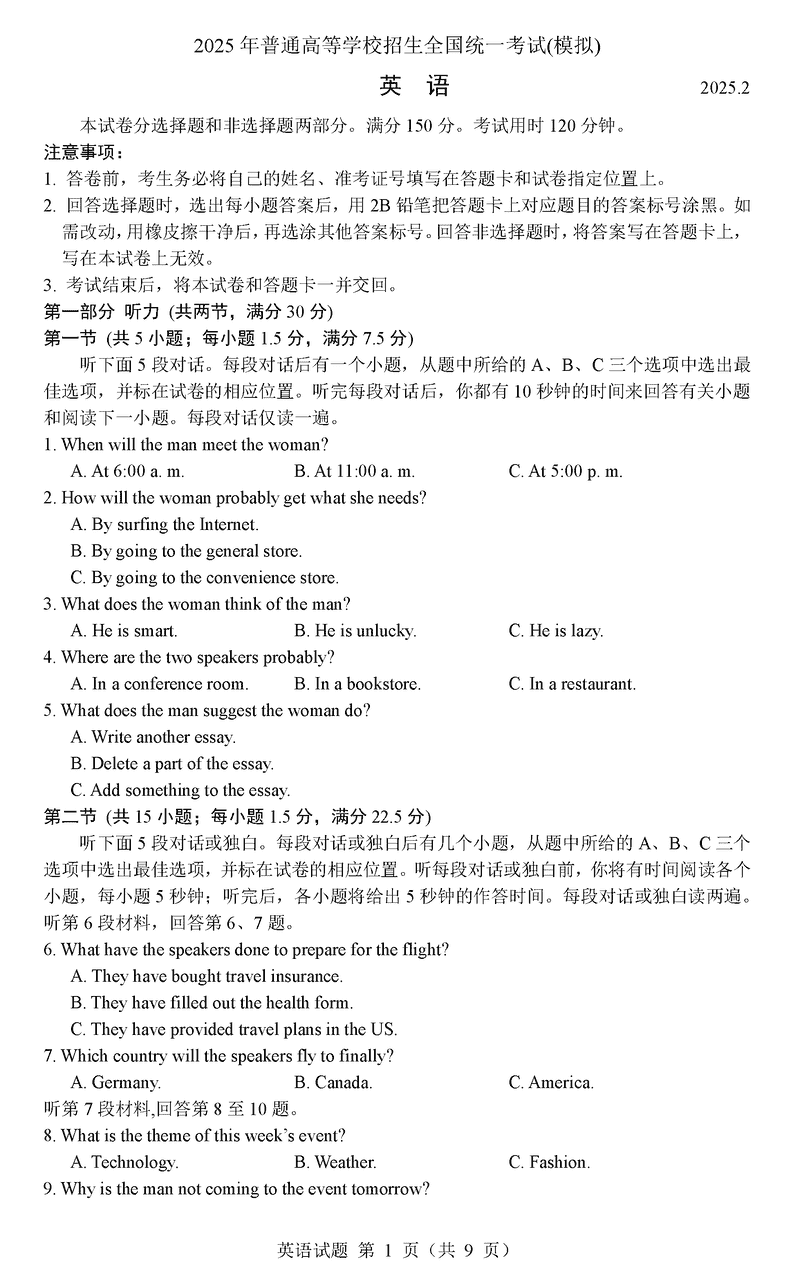 2025 年普通高等学校招生全国统一考试(模拟)

英　语　　2025.2

本试卷分选择题和非选择题两部分。满分 150 分。考试用时 120 分钟。

注意事项：

1. 答卷前，考生务必将自己的姓名、准考证号填写在答题卡和试卷指定位置上。

2. 回答选择题时，选出每小题答案后，用 2B 铅笔把答题卡上对应题目的答案标号涂黑。如需改动，用橡皮擦干净后，再选涂其他答案标号。回答非选择题时，将答案写在答题卡上，写在本试卷上无效。

3. 考试结束后，将本试卷和答题卡一并交回。

第一部分 听力 (共两节，满分 30 分)

第一节 (共 5 小题；每小题 1.5 分，满分 7.5 分)

听下面 5 段对话。每段对话后有一个小题，从题中所给的 A、B、C 三个选项中选出最佳选项，并标在试卷的相应位置。听完每段对话后，你都有 10 秒钟的时间来回答有关小题和阅读下一小题。每段对话仅读一遍。

1. When will the man meet the woman?
A. At 6:00 a. m.　B. At 11:00 a. m.　C. At 5:00 p. m.

2. How will the woman probably get what she needs?
A. By surfing the Internet.
B. By going to the general store.
C. By going to the convenience store.

3. What does the woman think of the man?
A. He is smart.　B. He is unlucky.　C. He is lazy.

4. Where are the two speakers probably?
A. In a conference room.　B. In a bookstore.　C. In a restaurant.

5. What does the man suggest the woman do?
A. Write another essay.
B. Delete a part of the essay.
C. Add something to the essay.

第二节 (共 15 小题；每小题 1.5 分，满分 22.5 分)

听下面 5 段对话或独白。每段对话或独白后有几个小题，从题中所给的 A、B、C 三个选项中选出最佳选项，并标在试卷的相应位置。听每段对话或独白前，你将有时间阅读各个小题，每小题 5 秒钟；听完后，各小题将给出 5 秒钟的作答时间。每段对话或独白读两遍。

听第 6 段材料，回答第 6、7 题。

6. What have the speakers done to prepare for the flight?
A. They have bought travel insurance.
B. They have filled out the health form.
C. They have provided travel plans in the US.

7. Which country will the speakers fly to finally?
A. Germany.　B. Canada.　C. America.

听第 7 段材料,回答第 8 至 10 题。

8. What is the theme of this week's event?
A. Technology.　B. Weather.　C. Fashion.

9. Why is the man not coming to the event tomorrow?

英语试题 第 1 页（共 9 页）